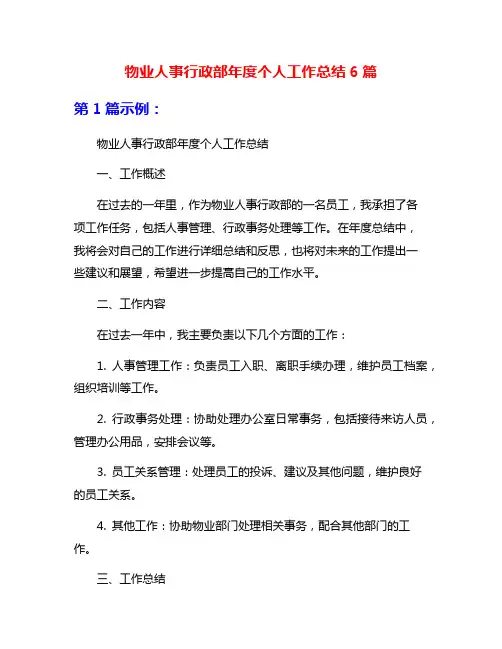 物业人事行政部年度个人工作总结 6 篇

第 1 篇示例：

物业人事行政部年度个人工作总结

一、工作概述

在过去的一年里，作为物业人事行政部的一名员工，我承担了各项工作任务，包括人事管理、行政事务处理等工作。在年度总结中，我将会对自己的工作进行详细总结和反思，也将对未来的工作提出一些建议和展望，希望进一步提高自己的工作水平。

二、工作内容

在过去一年中，我主要负责以下几个方面的工作：

1. 人事管理工作：负责员工入职、离职手续办理，维护员工档案，组织培训等工作。

2. 行政事务处理：协助处理办公室日常事务，包括接待来访人员，管理办公用品，安排会议等。

3. 员工关系管理：处理员工的投诉、建议及其他问题，维护良好的员工关系。

4. 其他工作：协助物业部门处理相关事务，配合其他部门的工作。

三、工作总结